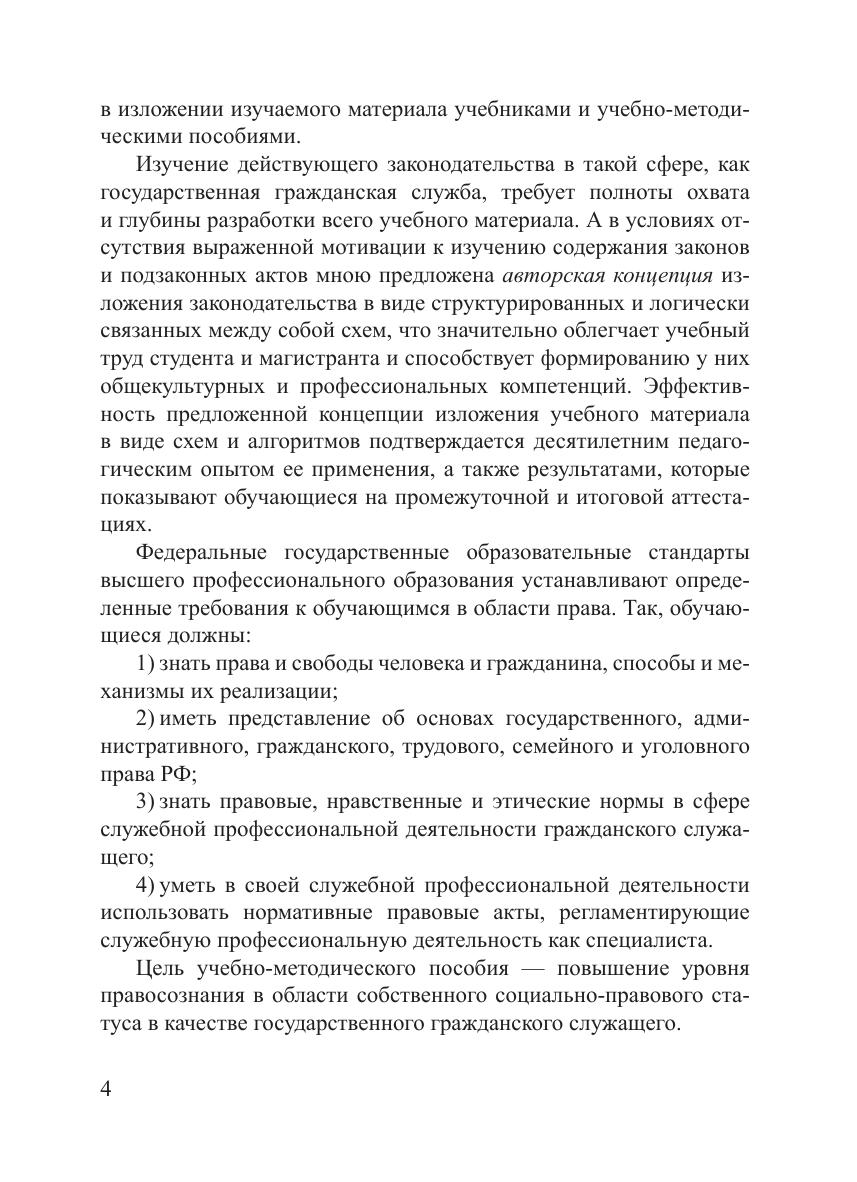 в изложении изучаемого материала учебниками и учебно-методическими пособиями.

Изучение действующего законодательства в такой сфере, как государственная гражданская служба, требует полноты охвата и глубины разработки всего учебного материала. А в условиях отсутствия выраженной мотивации к изучению содержания законов и подзаконных актов мною предложена авторская концепция изложения законодательства в виде структурированных и логически связанных между собой схем, что значительно облегчает учебный труд студента и магистранта и способствует формированию у них общекультурных и профессиональных компетенций. Эффективность предложенной концепции изложения учебного материала в виде схем и алгоритмов подтверждается десятилетним педагогическим опытом ее применения, а также результатами, которые показывают обучающиеся на промежуточной и итоговой аттестациях.

Федеральные государственные образовательные стандарты высшего профессионального образования устанавливают определенные требования к обучающимся в области права. Так, обучающиеся должны:

1) знать права и свободы человека и гражданина, способы и механизмы их реализации;

2) иметь представление об основах государственного, административного, гражданского, трудового, семейного и уголовного права РФ;

3) знать правовые, нравственные и этические нормы в сфере служебной профессиональной деятельности гражданского служащего;

4) уметь в своей служебной профессиональной деятельности использовать нормативные правовые акты, регламентирующие служебную профессиональную деятельность как специалиста.

Цель учебно-методического пособия — повышение уровня правосознания в области собственного социально-правового статуса в качестве государственного гражданского служащего.

4